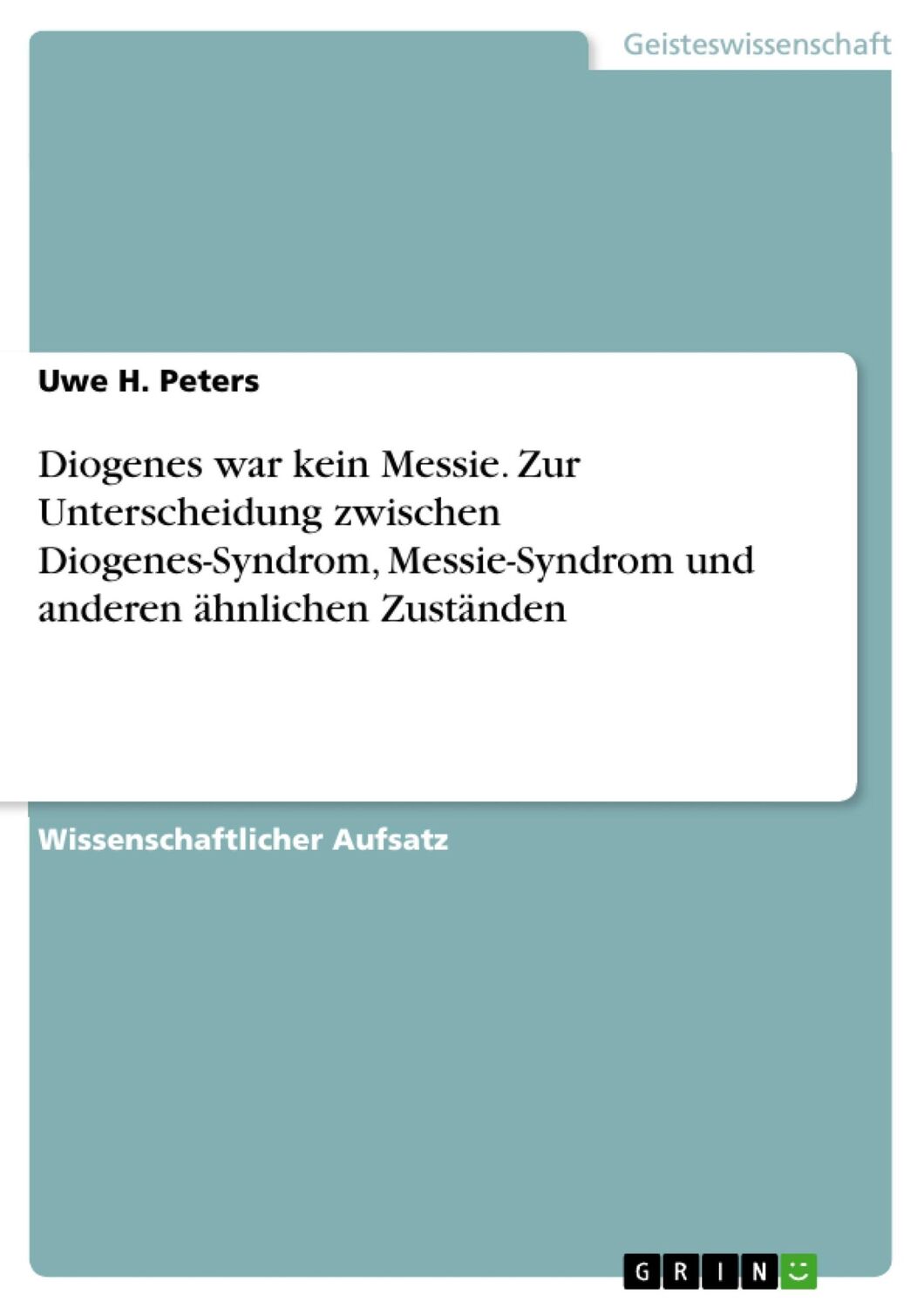 Geisteswissenschaft

Uwe H. Peters

Diogenes war kein Messie. Zur Unterscheidung zwischen Diogenes-Syndrom, Messie-Syndrom und anderen ähnlichen Zuständen

Wissenschaftlicher Aufsatz

GRIN